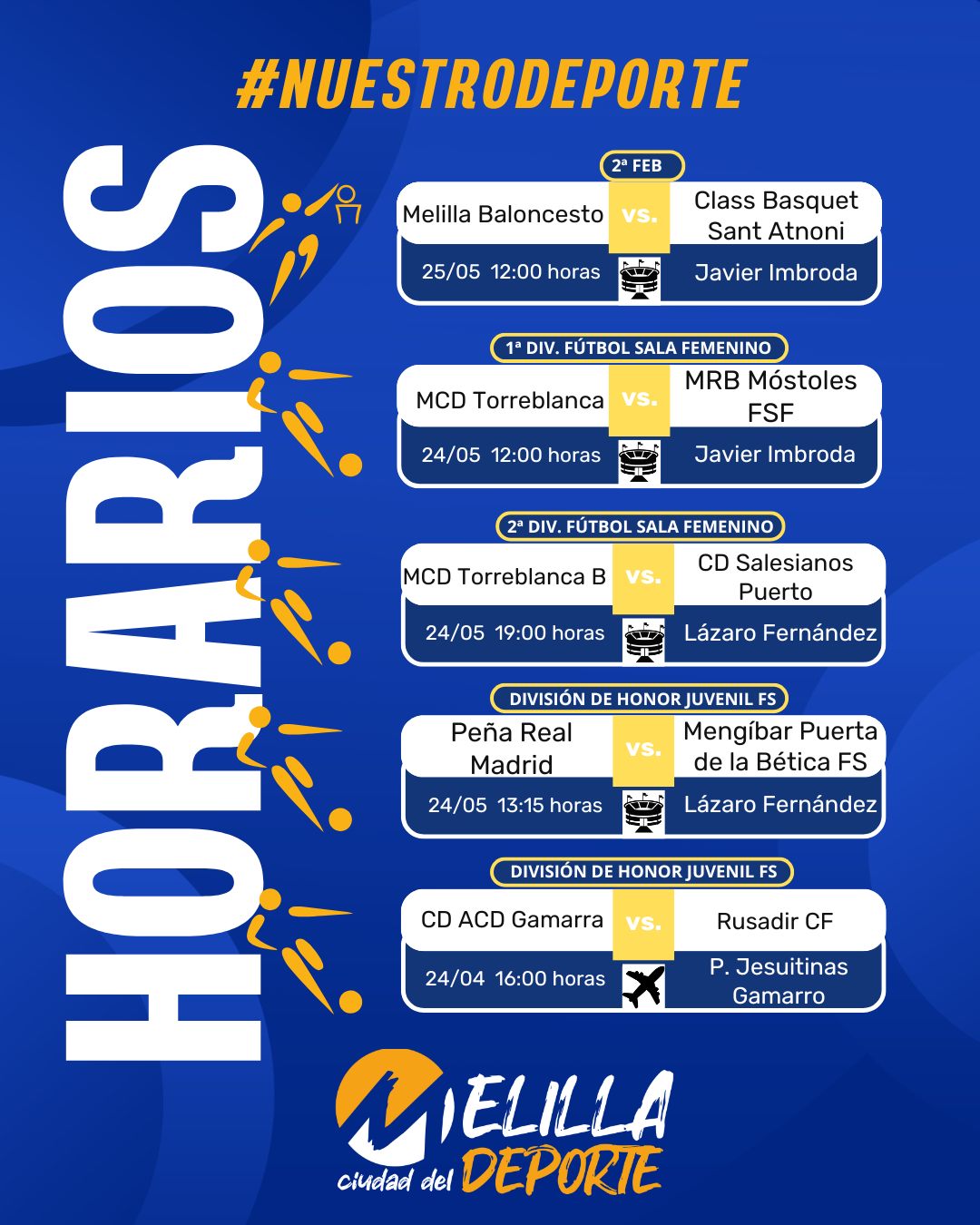 #NUESTRODEPORTE

HORARIOS

2ª FEB

Melilla Baloncesto vs. Class Basquet Sant Atnoni

25/05 12:00 horas Javier Imbroda

1ª DIV. FÚTBOL SALA FEMENINO

MCD Torreblanca vs. MRB Móstoles FSF

24/05 12:00 horas Javier Imbroda

2ª DIV. FÚTBOL SALA FEMENINO

MCD Torreblanca B vs. CD Salesianos Puerto

24/05 19:00 horas Lázaro Fernández

DIVISIÓN DE HONOR JUVENIL FS

Peña Real Madrid vs. Mengíbar Puerta de la Bética FS

24/05 13:15 horas Lázaro Fernández

DIVISIÓN DE HONOR JUVENIL FS

CD ACD Gamarra vs. Rusadir CF

24/04 16:00 horas P. Jesuitinas Gamarro

MELILLA ciudad del DEPORTE